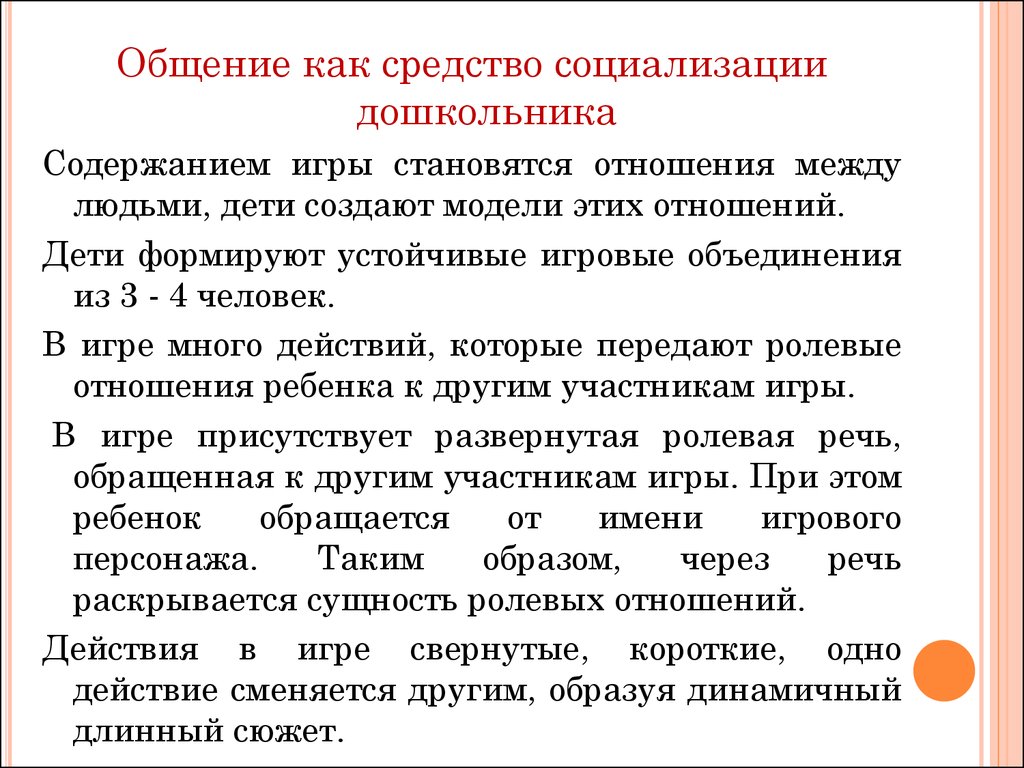 Общение как средство социализации дошкольника

Содержанием игры становятся отношения между людьми, дети создают модели этих отношений.

Дети формируют устойчивые игровые объединения из 3 - 4 человек.

В игре много действий, которые передают ролевые отношения ребенка к другим участникам игры.

В игре присутствует развернутая ролевая речь, обращенная к другим участникам игры. При этом ребенок обращается от имени игрового персонажа. Таким образом, через речь раскрывается сущность ролевых отношений.

Действия в игре свернутые, короткие, одно действие сменяется другим, образуя динамичный длинный сюжет.